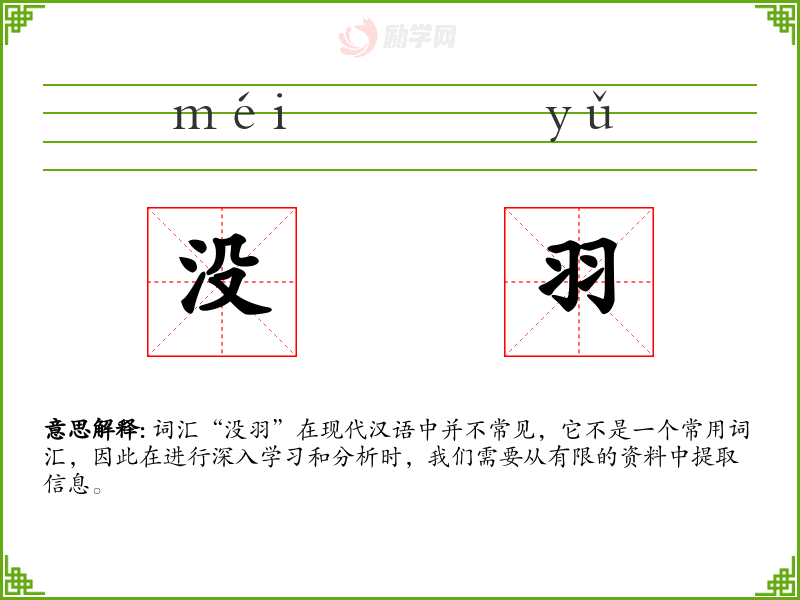 méi yǔ

没 羽

意思解释:词汇“没羽”在现代汉语中并不常见,它不是一个常用词汇,因此在进行深入学习和分析时,我们需要从有限的资料中提取信息。

励学网